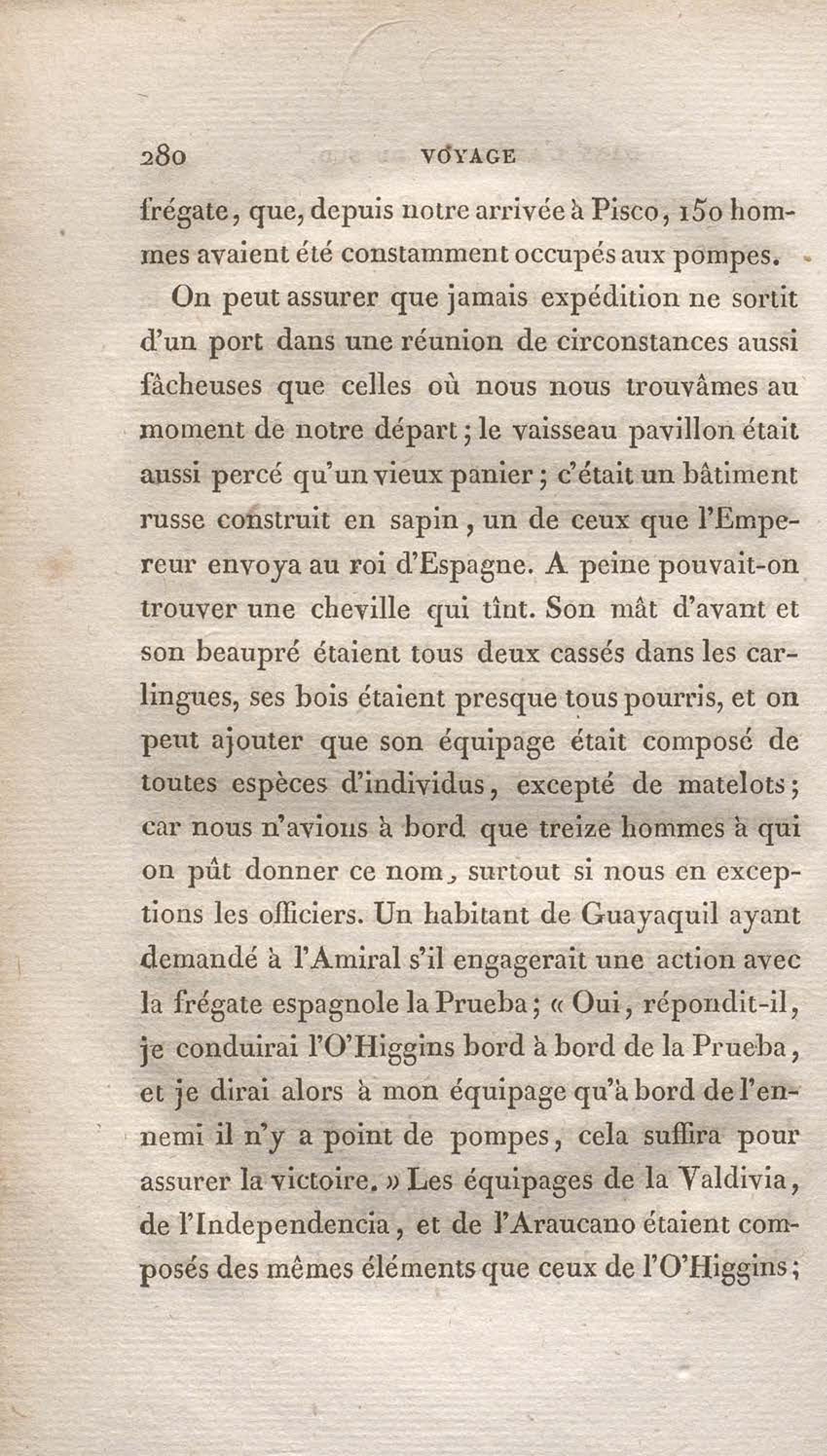 280 VOYAGE

frégate, que, depuis notre arrivée à Pisco, 150 hommes avaient été constamment occupés aux pompes.

On peut assurer que jamais expédition ne sortit d'un port dans une réunion de circonstances aussi fâcheuses que celles où nous nous trouvâmes au moment de notre départ; le vaisseau pavillon était aussi percé qu'un vieux panier; c'était un bâtiment russe construit en sapin, un de ceux que l'Empereur envoya au roi d'Espagne. A peine pouvait-on trouver une cheville qui tînt. Son mât d'avant et son beaupré étaient tous deux cassés dans les carlingues, ses bois étaient presque tous pourris, et on peut ajouter que son équipage était composé de toutes espèces d'individus, excepté de matelots; car nous n'avions à bord que treize hommes à qui on pût donner ce nom, surtout si nous en exceptions les officiers. Un habitant de Guayaquil ayant demandé à l'Amiral s'il engagerait une action avec la frégate espagnole la Prueba; « Oui, répondit-il, je conduirai l'O'Higgins bord à bord de la Prueba, et je dirai alors à mon équipage qu'à bord de l'ennemi il n'y a point de pompes, cela suffira pour assurer la victoire. » Les équipages de la Valdivia, de l'Independencia, et de l'Araucano étaient composés des mêmes éléments que ceux de l'O'Higgins;